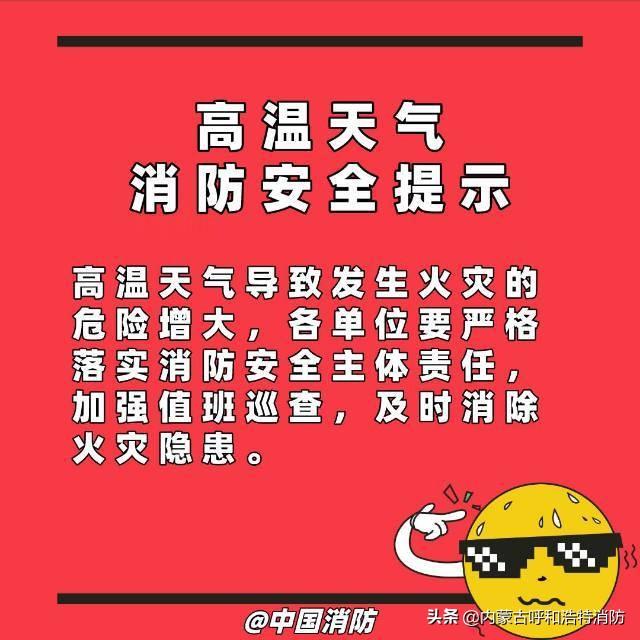 高温天气
消防安全提示

高温天气导致发生火灾的危险增大，各单位要严格落实消防安全主体责任，加强值班巡查，及时消除火灾隐患。

@中国消防

头条 @内蒙古呼和浩特消防